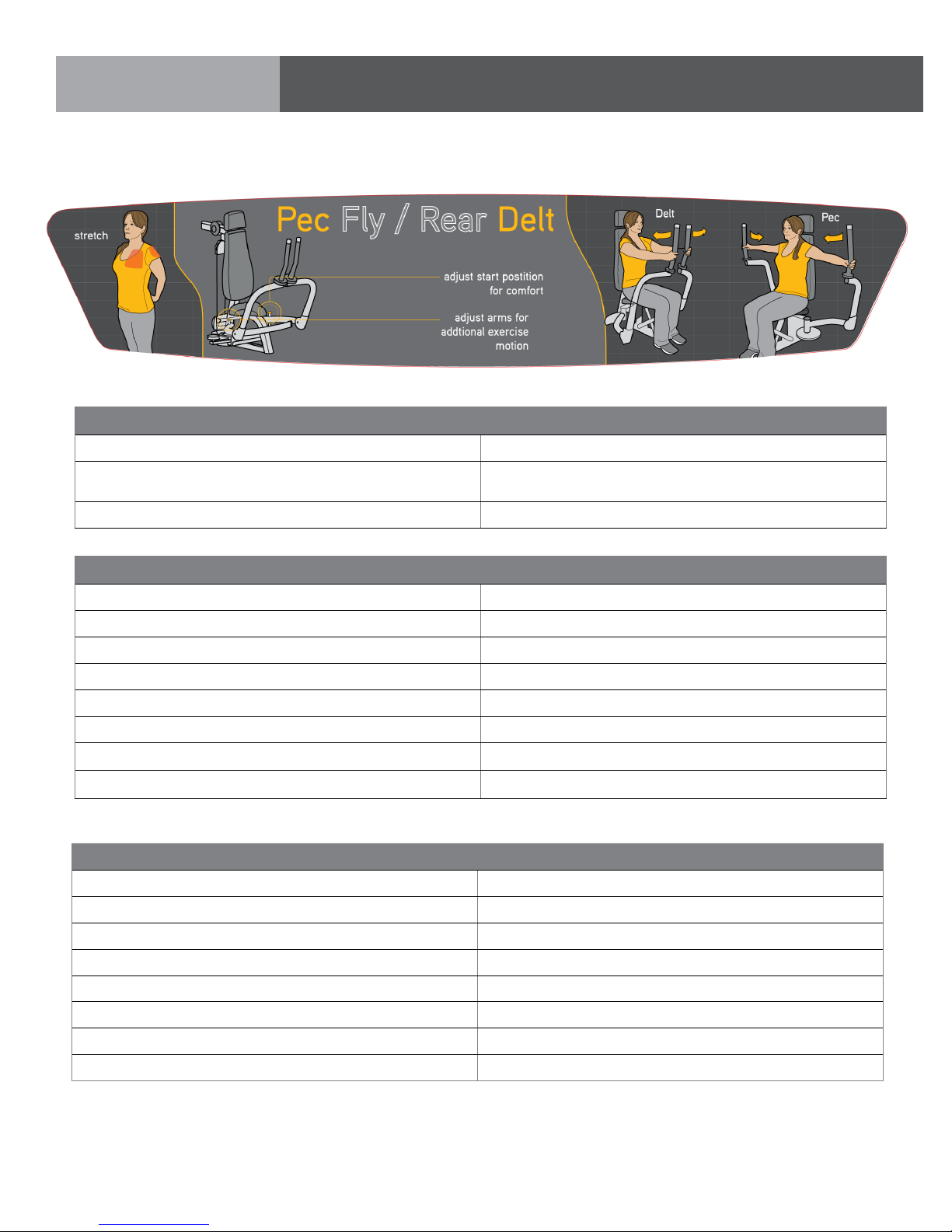 stretch

Pec Fly / Rear Delt

adjust start postition for comfort

adjust arms for addtional exercise motion

Delt

Pec